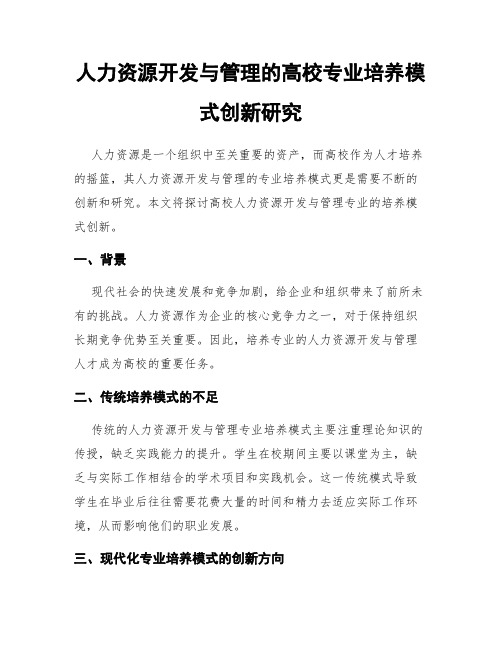 人力资源开发与管理的高校专业培养模式创新研究

人力资源是一个组织中至关重要的资产，而高校作为人才培养的摇篮，其人力资源开发与管理的专业培养模式更是需要不断的创新和研究。本文将探讨高校人力资源开发与管理专业的培养模式创新。

一、背景

现代社会的快速发展和竞争加剧，给企业和组织带来了前所未有的挑战。人力资源作为企业的核心竞争力之一，对于保持组织长期竞争优势至关重要。因此，培养专业的人力资源开发与管理人才成为高校的重要任务。

二、传统培养模式的不足

传统的人力资源开发与管理专业培养模式主要注重理论知识的传授，缺乏实践能力的提升。学生在校期间主要以课堂为主，缺乏与实际工作相结合的学术项目和实践机会。这一传统模式导致学生在毕业后往往需要花费大量的时间和精力去适应实际工作环境，从而影响他们的职业发展。

三、现代化专业培养模式的创新方向